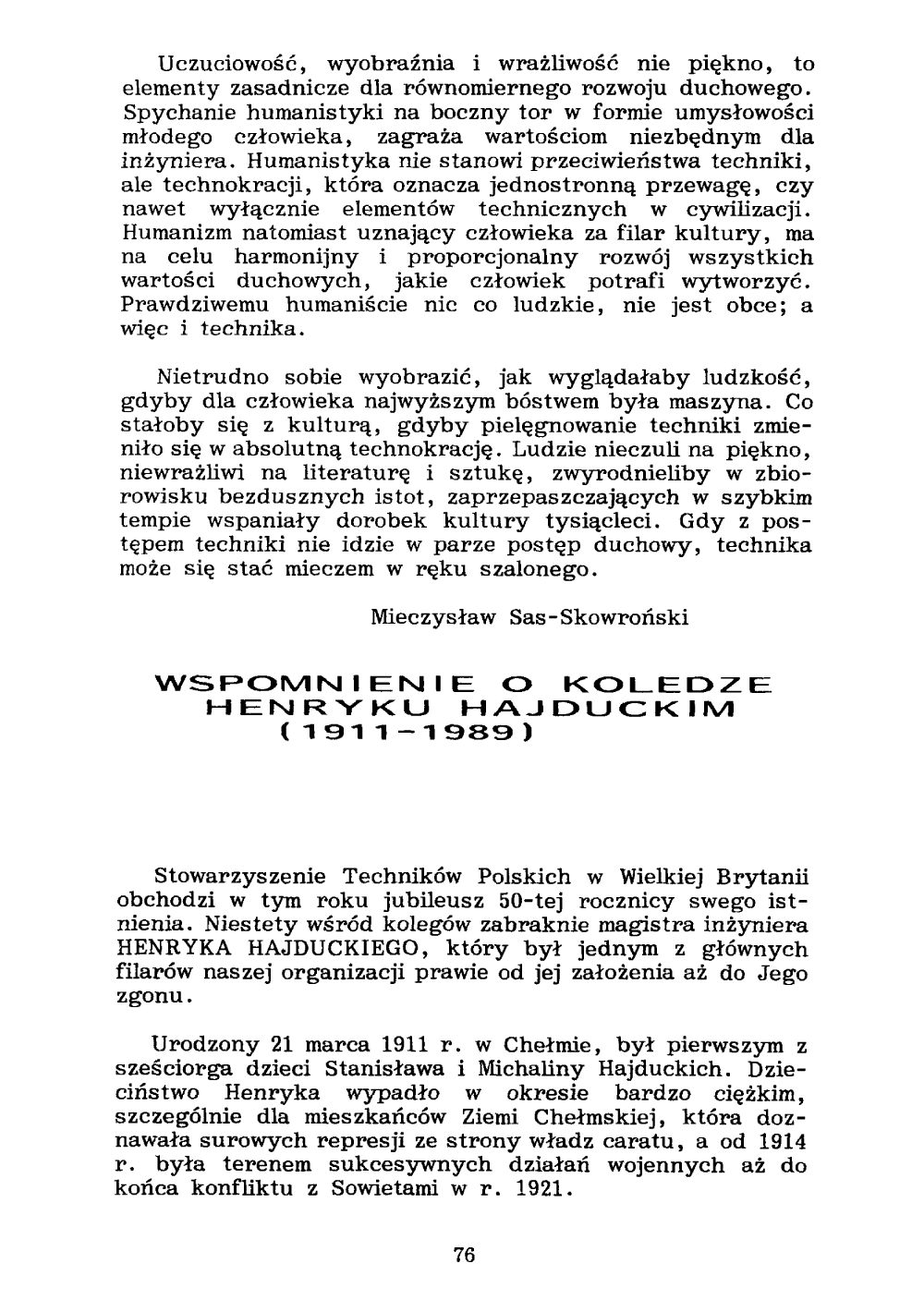 Uczuciowość, wyobraźnia i wrażliwość nie piękno, to elementy zasadnicze dla równomiernego rozwoju duchowego. Spychanie humanistyki na boczny tor w formie umysłowości młodego człowieka, zagraża wartościom niezbędnym dla inżyniera. Humanistyka nie stanowi przeciwieństwa techniki, ale technokracji, która oznacza jednostronną przewagę, czy nawet wyłącznie elementów technicznych w cywilizacji. Humanizm natomiast uznający człowieka za filar kultury, ma na celu harmonijny i proporcjonalny rozwój wszystkich wartości duchowych, jakie człowiek potrafi wytworzyć. Prawdziwemu humaniście nic co ludzkie, nie jest obce; a więc i technika.

Nietrudno sobie wyobrazić, jak wyglądałaby ludzkość, gdyby dla człowieka najwyższym bóstwem była maszyna. Co stałoby się z kulturą, gdyby pielęgnowanie techniki zmieniło się w absolutną technokrację. Ludzie nieczuli na piękno, niewrażliwi na literaturę i sztukę, zwyrodnieliby w zbiorowisku bezdusznych istot, zaprzepaszczających w szybkim tempie wspaniały dorobek kultury tysiącleci. Gdy z postępem techniki nie idzie w parze postęp duchowy, technika może się stać mieczem w ręku szalonego.

Mieczysław Sas-Skowroński

WSPOMNIENIE O KOLEDZE HENRYKU HAJDUCKIM (1911-1989)

Stowarzyszenie Techników Polskich w Wielkiej Brytanii obchodzi w tym roku jubileusz 50-tej rocznicy swego istnienia. Niestety wśród kolegów zabraknie magistra inżyniera HENRYKA HAJDUCKIEGO, który był jednym z głównych filarów naszej organizacji prawie od jej założenia aż do Jego zgonu.

Urodzony 21 marca 1911 r. w Chełmie, był pierwszym z sześciorga dzieci Stanisława i Michaliny Hajduckich. Dzieciństwo Henryka wypadło w okresie bardzo ciężkim, szczególnie dla mieszkańców Ziemi Chełmskiej, która doznawała surowych represji ze strony władz caratu, a od 1914 r. była terenem sukcesywnych działań wojennych aż do końca konfliktu z Sowietami w r. 1921.

76